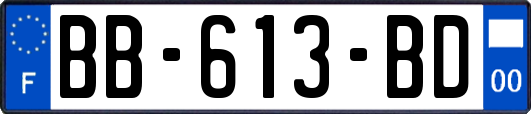 F

BB-613-BD

00